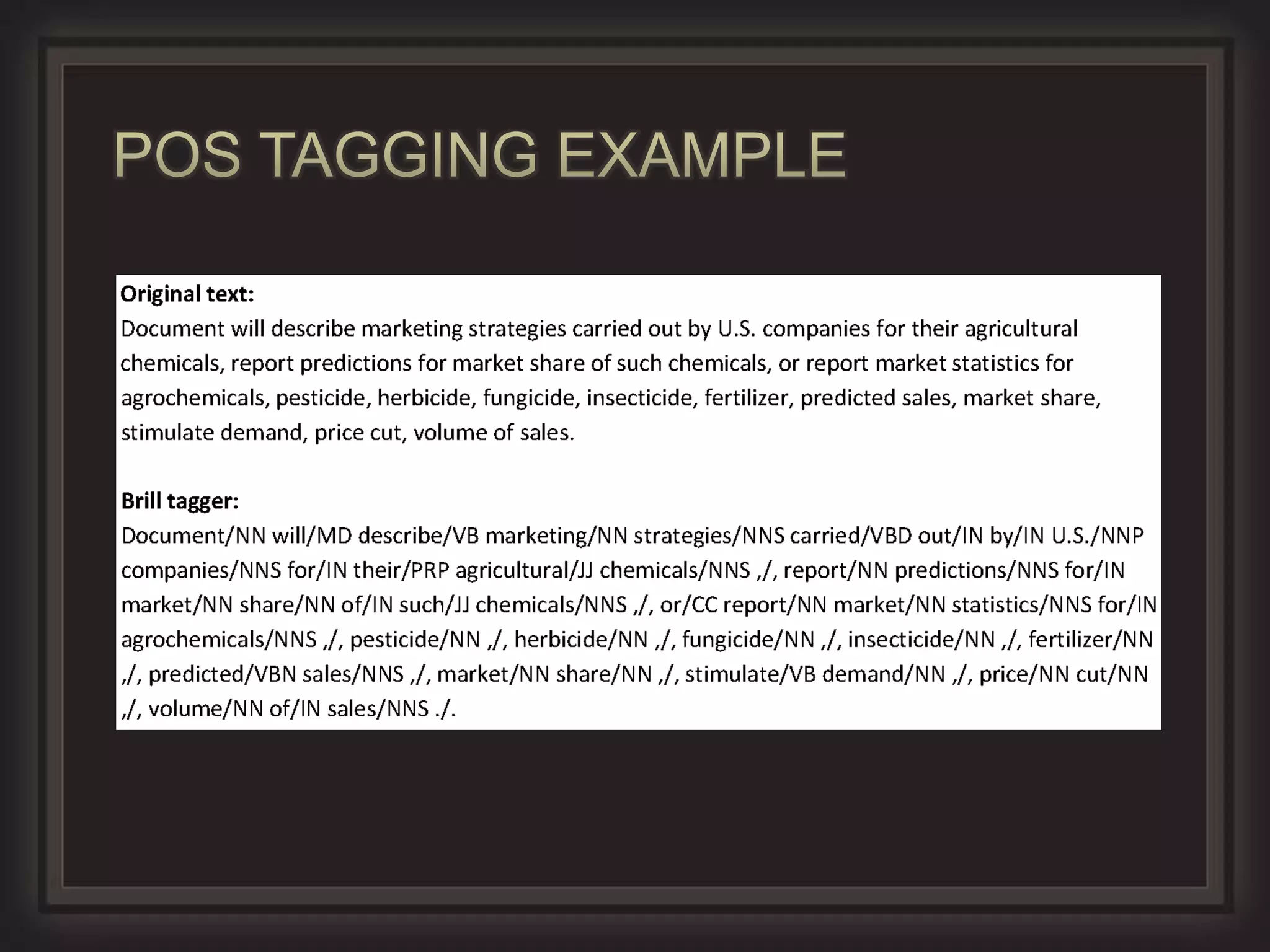 POS TAGGING EXAMPLE

Original text:
Document will describe marketing strategies carried out by U.S. companies for their agricultural chemicals, report predictions for market share of such chemicals, or report market statistics for agrochemicals, pesticide, herbicide, fungicide, insecticide, fertilizer, predicted sales, market share, stimulate demand, price cut, volume of sales.

Brill tagger:
Document/NN will/MD describe/VB marketing/NN strategies/NNS carried/VBD out/IN by/IN U.S./NNP companies/NNS for/IN their/PRP agricultural/JJ chemicals/NNS ,/, report/NN predictions/NNS for/IN market/NN share/NN of/IN such/JJ chemicals/NNS ,/, or/CC report/NN market/NN statistics/NNS for/IN agrochemicals/NNS ,/, pesticide/NN ,/, herbicide/NN ,/, fungicide/NN ,/, insecticide/NN ,/, fertilizer/NN ,/, predicted/VBN sales/NNS ,/, market/NN share/NN ,/, stimulate/VB demand/NN ,/, price/NN cut/NN ,/, volume/NN of/IN sales/NNS ./.